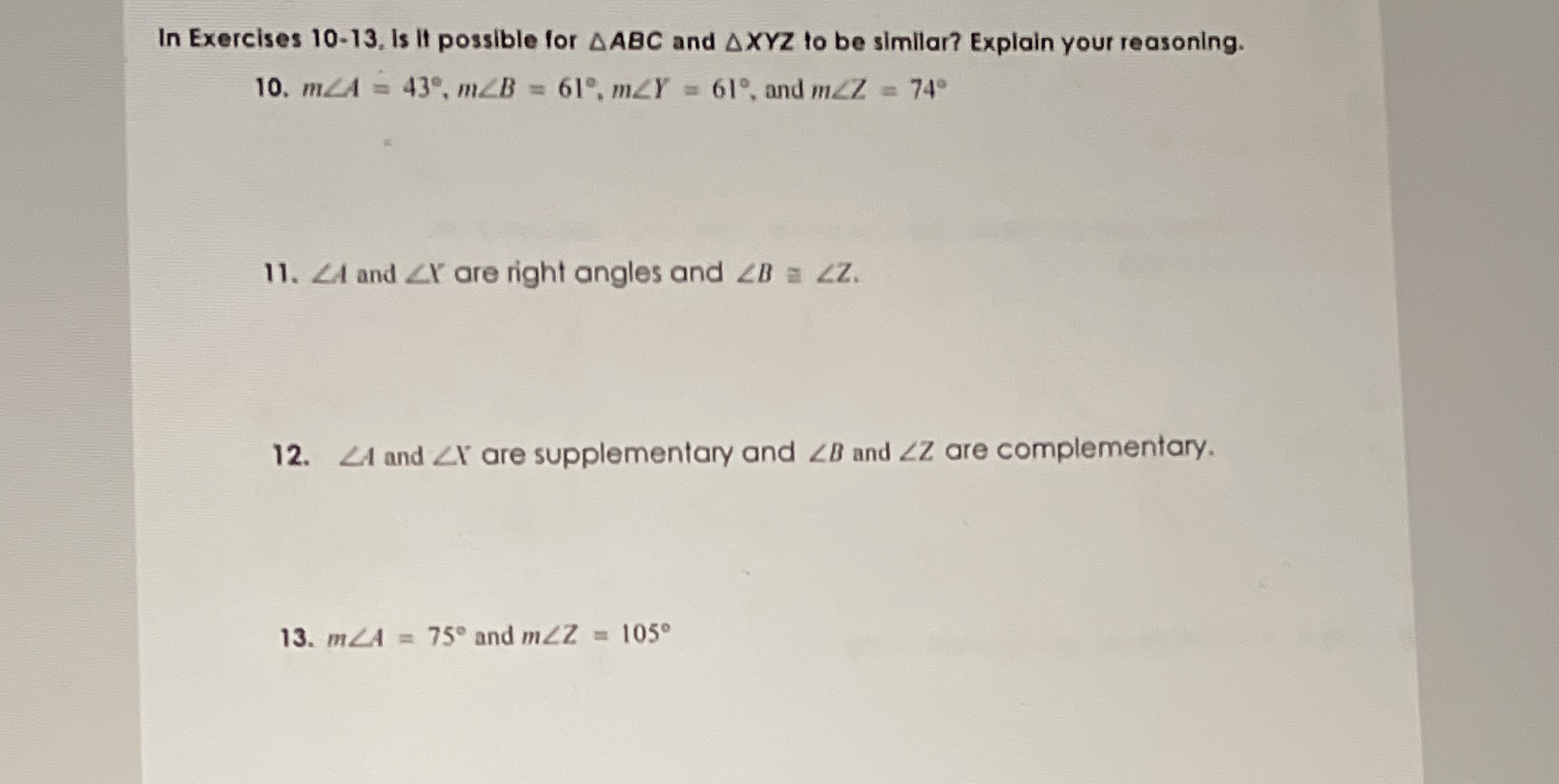 In Exercises 10-13, is it possible for $\triangle ABC$ and $\triangle XYZ$ to be similar? Explain your reasoning.

10. $m\angle A = 43°$, $m\angle B = 61°$, $m\angle Y = 61°$, and $m\angle Z = 74°$

11. $\angle A$ and $\angle X$ are right angles and $\angle B \cong \angle Z$.

12. $\angle A$ and $\angle X$ are supplementary and $\angle B$ and $\angle Z$ are complementary.

13. $m\angle A = 75°$ and $m\angle Z = 105°$